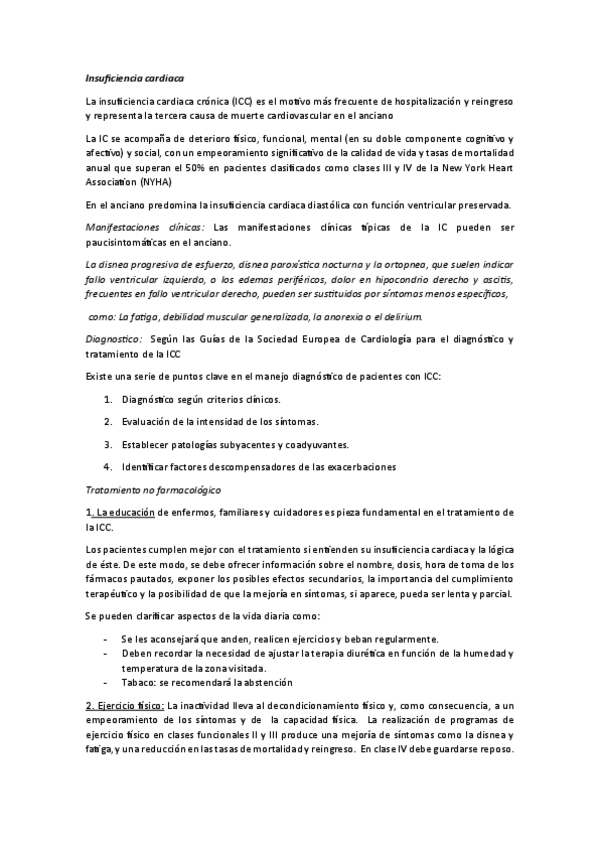 Insuficiencia cardiaca

La insuficiencia cardiaca crónica (ICC) es el motivo más frecuente de hospitalización y reingreso y representa la tercera causa de muerte cardiovascular en el anciano

La IC se acompaña de deterioro físico, funcional, mental (en su doble componente cognitivo y afectivo) y social, con un empeoramiento significativo de la calidad de vida y tasas de mortalidad anual que superan el 50% en pacientes clasificados como clases III y IV de la New York Heart Association (NYHA)

En el anciano predomina la insuficiencia cardiaca diastólica con función ventricular preservada.

Manifestaciones clínicas: Las manifestaciones clínicas típicas de la IC pueden ser paucisintomáticas en el anciano.

La disnea progresiva de esfuerzo, disnea paroxística nocturna y la ortopnea, que suelen indicar fallo ventricular izquierdo, o los edemas periféricos, dolor en hipocondrio derecho y ascitis, frecuentes en fallo ventricular derecho, pueden ser sustituidos por síntomas menos específicos,

como: La fatiga, debilidad muscular generalizada, la anorexia o el delirium.

Diagnostico: Según las Guías de la Sociedad Europea de Cardiología para el diagnóstico y tratamiento de la ICC

Existe una serie de puntos clave en el manejo diagnóstico de pacientes con ICC:

1. Diagnóstico según criterios clínicos.
2. Evaluación de la intensidad de los síntomas.
3. Establecer patologías subyacentes y coadyuvantes.
4. Identificar factores descompensadores de las exacerbaciones

Tratamiento no farmacológico

1. La educación de enfermos, familiares y cuidadores es pieza fundamental en el tratamiento de la ICC.

Los pacientes cumplen mejor con el tratamiento si entienden su insuficiencia cardiaca y la lógica de éste. De este modo, se debe ofrecer información sobre el nombre, dosis, hora de toma de los fármacos pautados, exponer los posibles efectos secundarios, la importancia del cumplimiento terapéutico y la posibilidad de que la mejoría en síntomas, si aparece, pueda ser lenta y parcial.

Se pueden clarificar aspectos de la vida diaria como:

- Se les aconsejará que anden, realicen ejercicios y beban regularmente.
- Deben recordar la necesidad de ajustar la terapia diurética en función de la humedad y temperatura de la zona visitada.
- Tabaco: se recomendará la abstención

2. Ejercicio físico: La inactividad lleva al decondicionamiento físico y, como consecuencia, a un empeoramiento de los síntomas y de la capacidad física. La realización de programas de ejercicio físico en clases funcionales II y III produce una mejoría de síntomas como la disnea y fatiga, y una reducción en las tasas de mortalidad y reingreso. En clase IV debe guardarse reposo.